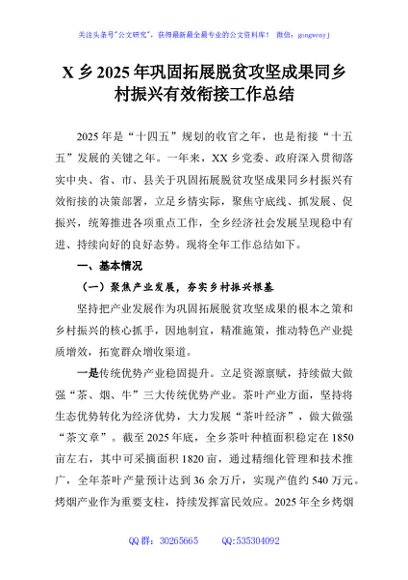 关注头条号"公文研究"，获得最新最全最专业的公文资料库！ 微信：gongwenyj

X 乡 2025 年巩固拓展脱贫攻坚成果同乡村振兴有效衔接工作总结

2025 年是"十四五"规划的收官之年，也是衔接"十五五"发展的关键之年。一年来，XX 乡党委、政府深入贯彻落实中央、省、市、县关于巩固拓展脱贫攻坚成果同乡村振兴有效衔接的决策部署，立足乡情实际，聚焦守底线、抓发展、促振兴，统筹推进各项重点工作，全乡经济社会发展呈现稳中有进、持续向好的良好态势。现将全年工作总结如下。

一、基本情况

（一）聚焦产业发展，夯实乡村振兴根基

坚持把产业发展作为巩固拓展脱贫攻坚成果的根本之策和乡村振兴的核心抓手，因地制宜，精准施策，推动特色产业提质增效，拓宽群众增收渠道。

一是传统优势产业稳固提升。立足资源禀赋，持续做大做强"茶、烟、牛"三大传统优势产业。茶叶产业方面，坚持将生态优势转化为经济优势，大力发展"茶叶经济"，做大做强"茶文章"。截至 2025 年底，全乡茶叶种植面积稳定在 1850 亩左右，其中可采摘面积 1820 亩，通过精细化管理和技术推广，全年茶叶产量预计达到 36 余万斤，实现产值约 540 万元。烤烟产业作为重要支柱，持续发挥富民效应。2025 年全乡烤烟

QQ 群：30265665 QQ:535304092